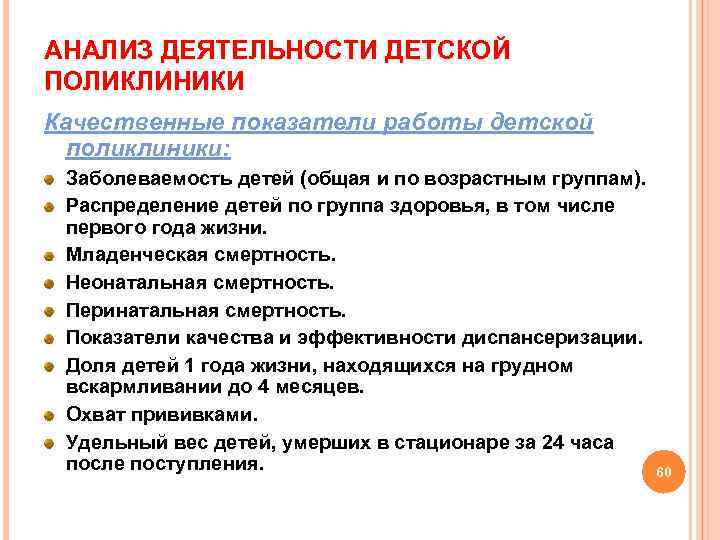 АНАЛИЗ ДЕЯТЕЛЬНОСТИ ДЕТСКОЙ ПОЛИКЛИНИКИ

Качественные показатели работы детской поликлиники:

• Заболеваемость детей (общая и по возрастным группам).
• Распределение детей по группа здоровья, в том числе первого года жизни.
• Младенческая смертность.
• Неонатальная смертность.
• Перинатальная смертность.
• Показатели качества и эффективности диспансеризации.
• Доля детей 1 года жизни, находящихся на грудном вскармливании до 4 месяцев.
• Охват прививками.
• Удельный вес детей, умерших в стационаре за 24 часа после поступления.

60